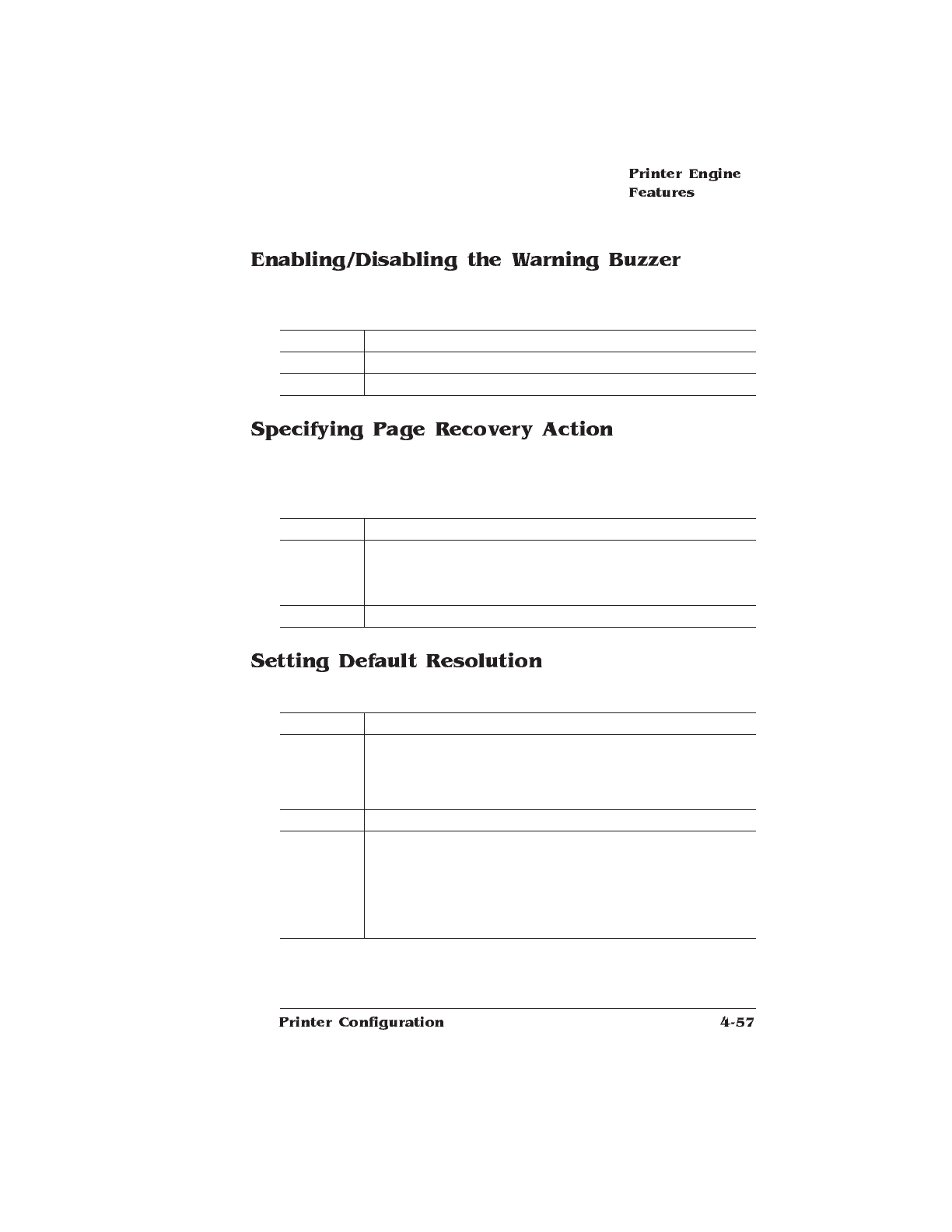 Printer Engine
Features

Enabling/Disabling the Warning Buzzer

Specifying Page Recovery Action

Setting Default Resolution

Printer Configuration

4-57